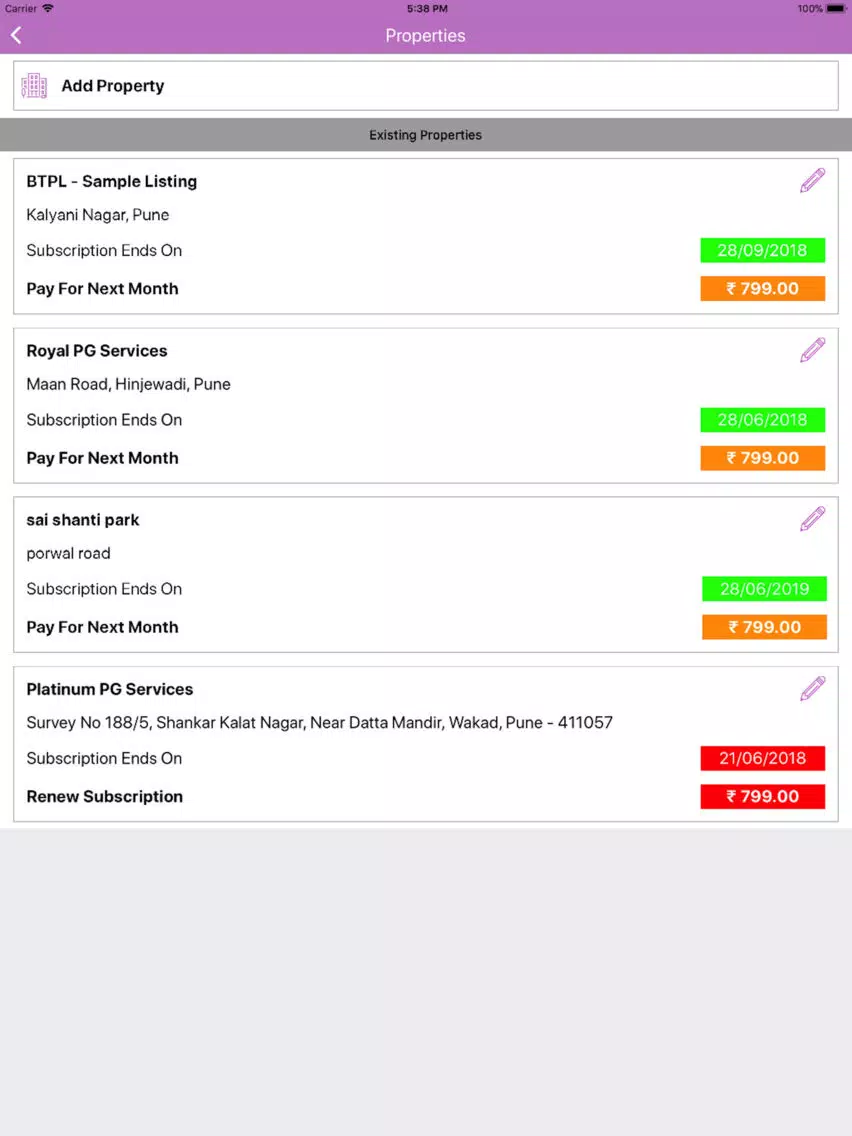 Carrier 5:38 PM 100%

Properties

Add Property

Existing Properties

BTPL - Sample Listing
Kalyani Nagar, Pune
Subscription Ends On 28/09/2018
Pay For Next Month ₹ 799.00

Royal PG Services
Maan Road, Hinjewadi, Pune
Subscription Ends On 28/06/2018
Pay For Next Month ₹ 799.00

sai shanti park
porwal road
Subscription Ends On 28/06/2019
Pay For Next Month ₹ 799.00

Platinum PG Services
Survey No 188/5, Shankar Kalat Nagar, Near Datta Mandir, Wakad, Pune - 411057
Subscription Ends On 21/06/2018
Renew Subscription ₹ 799.00